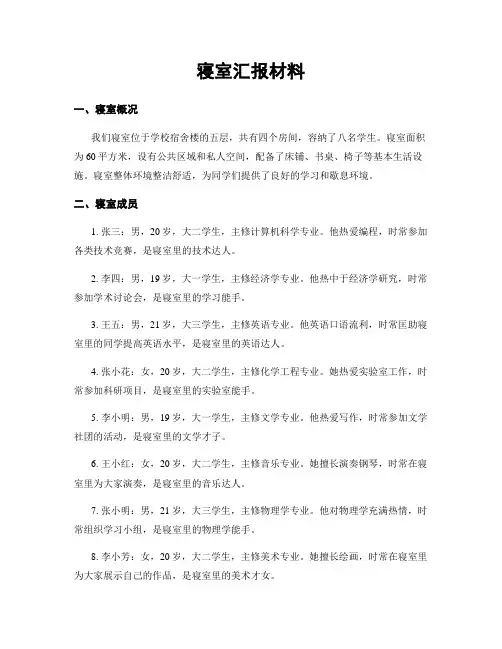 寝室汇报材料

一、寝室概况

我们寝室位于学校宿舍楼的五层，共有四个房间，容纳了八名学生。寝室面积为60平方米，设有公共区域和私人空间，配备了床铺、书桌、椅子等基本生活设施。寝室整体环境整洁舒适，为同学们提供了良好的学习和歇息环境。

二、寝室成员

1. 张三：男，20岁，大二学生，主修计算机科学专业。他热爱编程，时常参加各类技术竞赛，是寝室里的技术达人。

2. 李四：男，19岁，大一学生，主修经济学专业。他热中于经济学研究，时常参加学术讨论会，是寝室里的学习能手。

3. 王五：男，21岁，大三学生，主修英语专业。他英语口语流利，时常匡助寝室里的同学提高英语水平，是寝室里的英语达人。

4. 张小花：女，20岁，大二学生，主修化学工程专业。她热爱实验室工作，时常参加科研项目，是寝室里的实验室能手。

5. 李小明：男，19岁，大一学生，主修文学专业。他热爱写作，时常参加文学社团的活动，是寝室里的文学才子。

6. 王小红：女，20岁，大二学生，主修音乐专业。她擅长演奏钢琴，时常在寝室里为大家演奏，是寝室里的音乐达人。

7. 张小明：男，21岁，大三学生，主修物理学专业。他对物理学充满热情，时常组织学习小组，是寝室里的物理学能手。

8. 李小芳：女，20岁，大二学生，主修美术专业。她擅长绘画，时常在寝室里为大家展示自己的作品，是寝室里的美术才女。